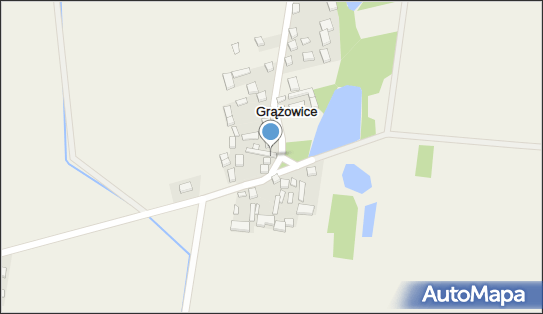 Grążowice

AutoMapa